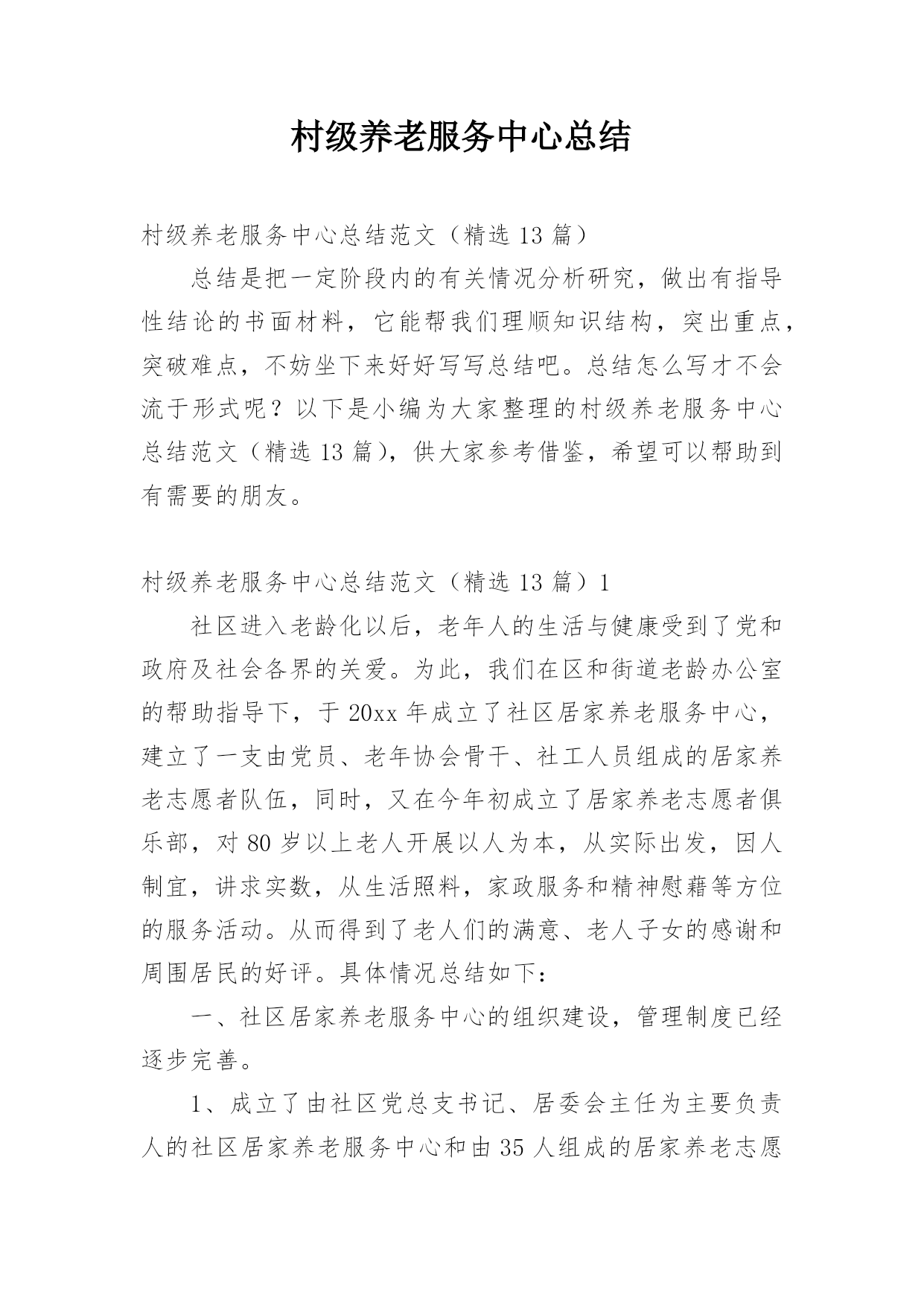 村级养老服务中心总结

村级养老服务中心总结范文（精选 13 篇）

总结是把一定阶段内的有关情况分析研究，做出有指导性结论的书面材料，它能帮我们理顺知识结构，突出重点，突破难点，不妨坐下来好好写写总结吧。总结怎么写才不会流于形式呢？以下是小编为大家整理的村级养老服务中心总结范文（精选 13 篇），供大家参考借鉴，希望可以帮助到有需要的朋友。

村级养老服务中心总结范文（精选 13 篇）1

社区进入老龄化以后，老年人的生活与健康受到了党和政府及社会各界的关爱。为此，我们在区和街道老龄办公室的帮助指导下，于 20xx 年成立了社区居家养老服务中心，建立了一支由党员、老年协会骨干、社工人员组成的居家养老志愿者队伍，同时，又在今年初成立了居家养老志愿者俱乐部，对 80 岁以上老人开展以人为本，从实际出发，因人制宜，讲求实数，从生活照料，家政服务和精神慰藉等方位的服务活动。从而得到了老人们的满意、老人子女的感谢和周围居民的好评。具体情况总结如下：

一、社区居家养老服务中心的组织建设，管理制度已经逐步完善。

1、成立了由社区党总支书记、居委会主任为主要负责人的社区居家养老服务中心和由 35 人组成的居家养老志愿